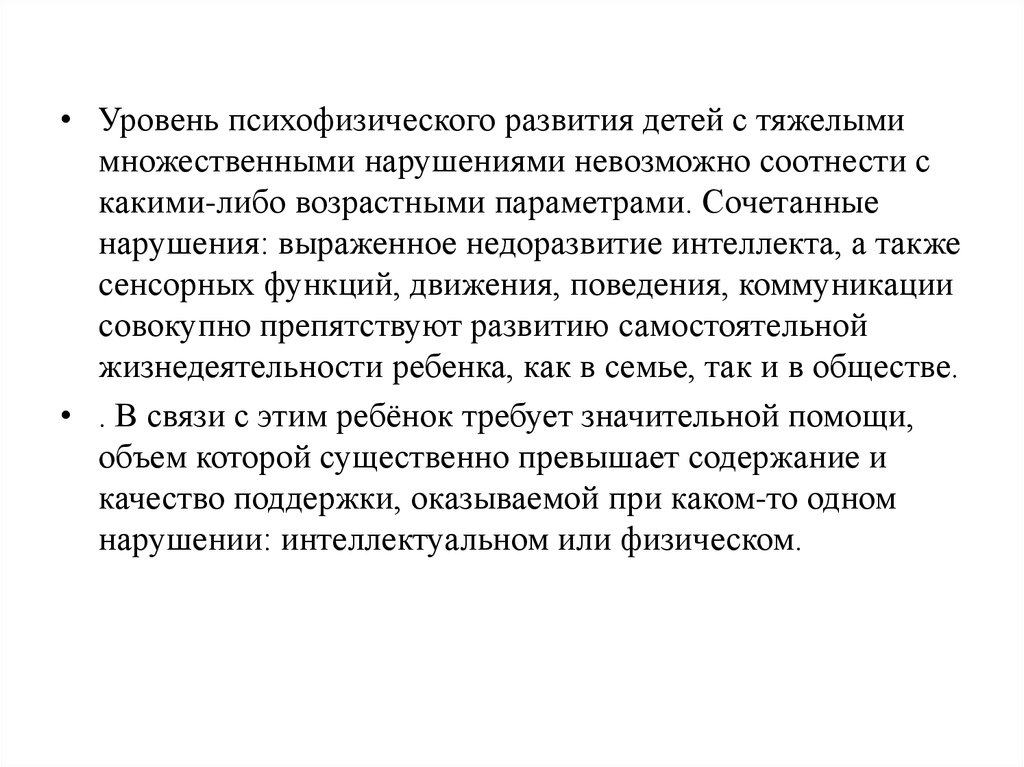 • Уровень психофизического развития детей с тяжелыми множественными нарушениями невозможно соотнести с какими-либо возрастными параметрами. Сочетанные нарушения: выраженное недоразвитие интеллекта, а также сенсорных функций, движения, поведения, коммуникации совокупно препятствуют развитию самостоятельной жизнедеятельности ребенка, как в семье, так и в обществе.

• . В связи с этим ребёнок требует значительной помощи, объем которой существенно превышает содержание и качество поддержки, оказываемой при каком-то одном нарушении: интеллектуальном или физическом.